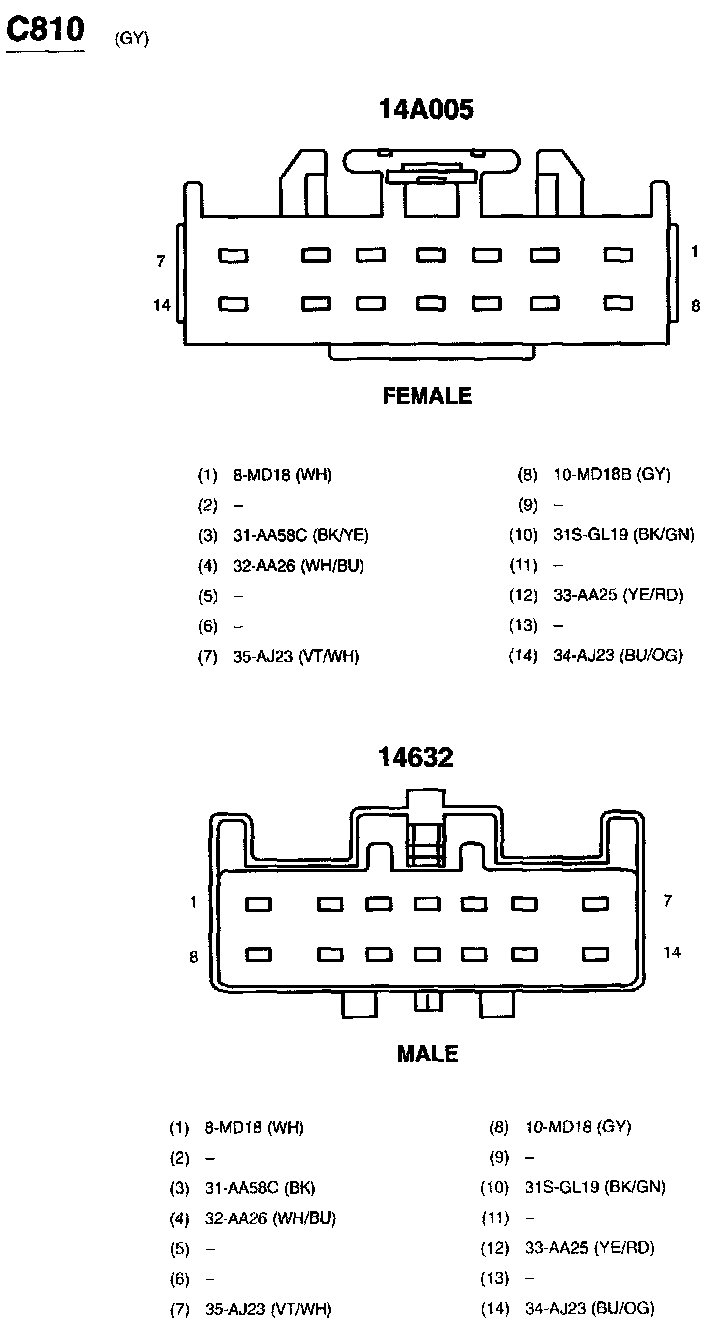 C810 (GY)

14A005

7
14
1
8

FEMALE

(1) 8-MD18 (WH)
(2) –
(3) 31-AA58C (BK/YE)
(4) 32-AA26 (WH/BU)
(5) –
(6) –
(7) 35-AJ23 (VT/WH)

(8) 10-MD18B (GY)
(9) –
(10) 31S-GL19 (BK/GN)
(11) –
(12) 33-AA25 (YE/RD)
(13) –
(14) 34-AJ23 (BU/OG)

14632

1
8
7
14

MALE

(1) 8-MD18 (WH)
(2) –
(3) 31-AA58C (BK)
(4) 32-AA26 (WH/BU)
(5) –
(6) –
(7) 35-AJ23 (VT/WH)

(8) 10-MD18 (GY)
(9) –
(10) 31S-GL19 (BK/GN)
(11) –
(12) 33-AA25 (YE/RD)
(13) –
(14) 34-AJ23 (BU/OG)